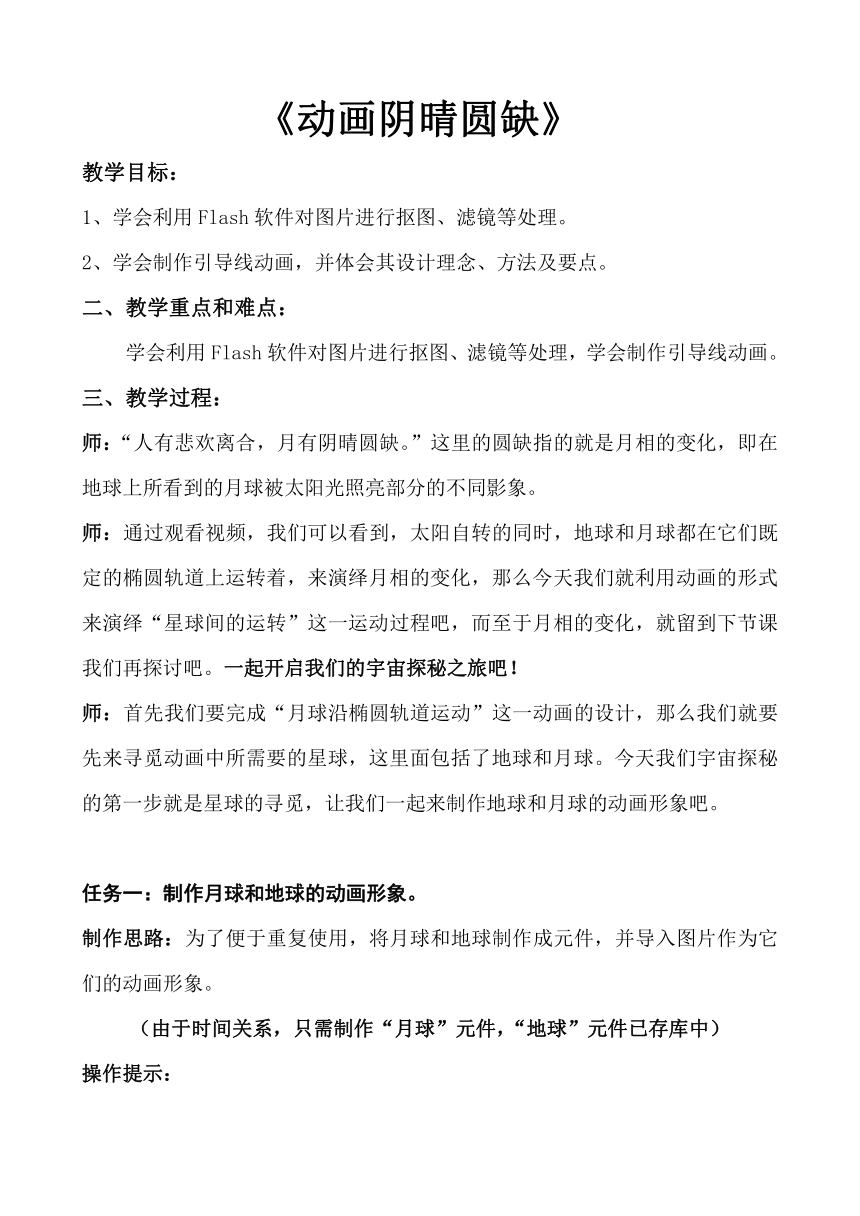 《动画阴晴圆缺》

教学目标：

1、学会利用Flash软件对图片进行抠图、滤镜等处理。

2、学会制作引导线动画，并体会其设计理念、方法及要点。

二、教学重点和难点：

学会利用Flash软件对图片进行抠图、滤镜等处理，学会制作引导线动画。

三、教学过程：

师：“人有悲欢离合，月有阴晴圆缺。”这里的圆缺指的就是月相的变化，即在地球上所看到的月球被太阳光照亮部分的不同影象。

师：通过观看视频，我们可以看到，太阳自转的同时，地球和月球都在它们既定的椭圆轨道上运转着，来演绎月相的变化，那么今天我们就利用动画的形式来演绎“星球间的运转”这一运动过程吧，而至于月相的变化，就留到下节课我们再探讨吧。一起开启我们的宇宙探秘之旅吧！

师：首先我们要完成“月球沿椭圆轨道运动”这一动画的设计，那么我们就要先来寻觅动画中所需要的星球，这里面包括了地球和月球。今天我们宇宙探秘的第一步就是星球的寻觅，让我们一起来制作地球和月球的动画形象吧。

任务一：制作月球和地球的动画形象。

制作思路：为了便于重复使用，将月球和地球制作成元件，并导入图片作为它们的动画形象。

（由于时间关系，只需制作“月球”元件，“地球”元件已存库中）

操作提示：